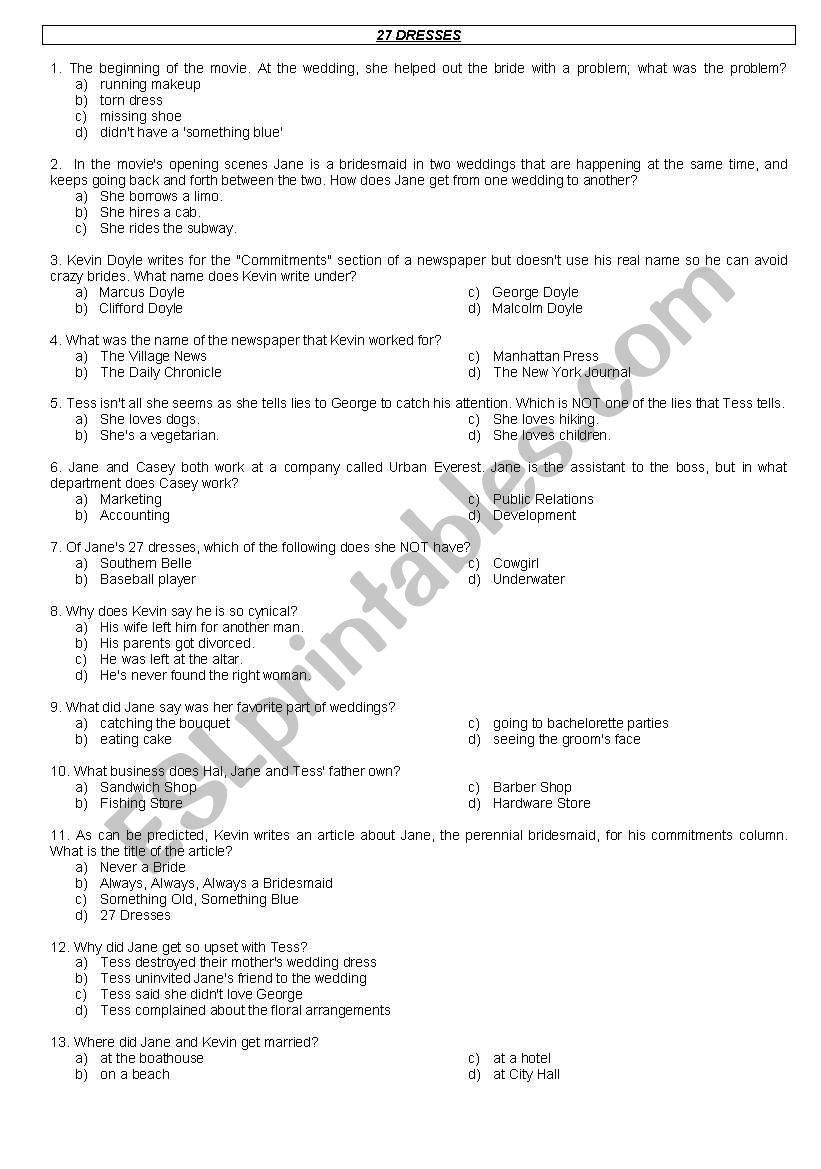 27 DRESSES

1. The beginning of the movie. At the wedding, she helped out the bride with a problem; what was the problem?
a) running makeup
b) torn dress
c) missing shoe
d) didn't have a 'something blue'

2. In the movie's opening scenes Jane is a bridesmaid in two weddings that are happening at the same time, and keeps going back and forth between the two. How does Jane get from one wedding to another?
a) She borrows a limo.
b) She hires a cab.
c) She rides the subway.

3. Kevin Doyle writes for the "Commitments" section of a newspaper but doesn't use his real name so he can avoid crazy brides. What name does Kevin write under?
a) Marcus Doyle
b) Clifford Doyle
c) George Doyle
d) Malcolm Doyle

4. What was the name of the newspaper that Kevin worked for?
a) The Village News
b) The Daily Chronicle
c) Manhattan Press
d) The New York Journal

5. Tess isn't all she seems as she tells lies to George to catch his attention. Which is NOT one of the lies that Tess tells.
a) She loves dogs.
b) She's a vegetarian.
c) She loves hiking.
d) She loves children.

6. Jane and Casey both work at a company called Urban Everest. Jane is the assistant to the boss, but in what department does Casey work?
a) Marketing
b) Accounting
c) Public Relations
d) Development

7. Of Jane's 27 dresses, which of the following does she NOT have?
a) Southern Belle
b) Baseball player
c) Cowgirl
d) Underwater

8. Why does Kevin say he is so cynical?
a) His wife left him for another man.
b) His parents got divorced.
c) He was left at the altar.
d) He's never found the right woman.

9. What did Jane say was her favorite part of weddings?
a) catching the bouquet
b) eating cake
c) going to bachelorette parties
d) seeing the groom's face

10. What business does Hal, Jane and Tess' father own?
a) Sandwich Shop
b) Fishing Store
c) Barber Shop
d) Hardware Store

11. As can be predicted, Kevin writes an article about Jane, the perennial bridesmaid, for his commitments column. What is the title of the article?
a) Never a Bride
b) Always, Always, Always a Bridesmaid
c) Something Old, Something Blue
d) 27 Dresses

12. Why did Jane get so upset with Tess?
a) Tess destroyed their mother's wedding dress
b) Tess uninvited Jane's friend to the wedding
c) Tess said she didn't love George
d) Tess complained about the floral arrangements

13. Where did Jane and Kevin get married?
a) at the boathouse
b) on a beach
c) at a hotel
d) at City Hall

ESLprintables.com